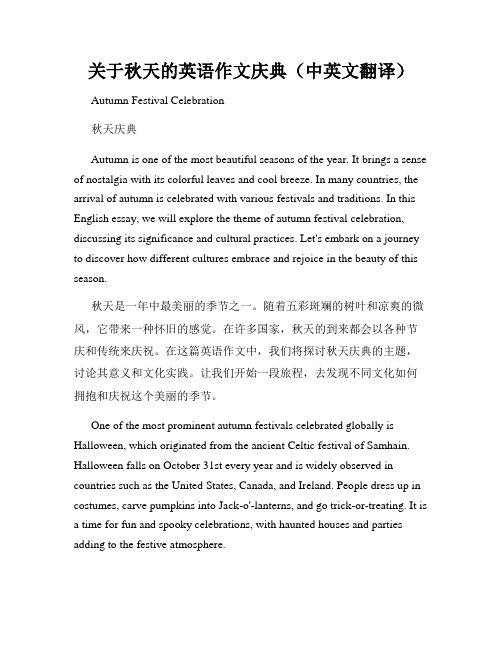 关于秋天的英语作文庆典（中英文翻译）

Autumn Festival Celebration

秋天庆典

Autumn is one of the most beautiful seasons of the year. It brings a sense of nostalgia with its colorful leaves and cool breeze. In many countries, the arrival of autumn is celebrated with various festivals and traditions. In this English essay, we will explore the theme of autumn festival celebration, discussing its significance and cultural practices. Let's embark on a journey to discover how different cultures embrace and rejoice in the beauty of this season.

秋天是一年中最美丽的季节之一。随着五彩斑斓的树叶和凉爽的微风，它带来一种怀旧的感觉。在许多国家，秋天的到来都会以各种节庆和传统来庆祝。在这篇英语作文中，我们将探讨秋天庆典的主题，讨论其意义和文化实践。让我们开始一段旅程，去发现不同文化如何拥抱和庆祝这个美丽的季节。

One of the most prominent autumn festivals celebrated globally is Halloween, which originated from the ancient Celtic festival of Samhain. Halloween falls on October 31st every year and is widely observed in countries such as the United States, Canada, and Ireland. People dress up in costumes, carve pumpkins into Jack-o'-lanterns, and go trick-or-treating. It is a time for fun and spooky celebrations, with haunted houses and parties adding to the festive atmosphere.